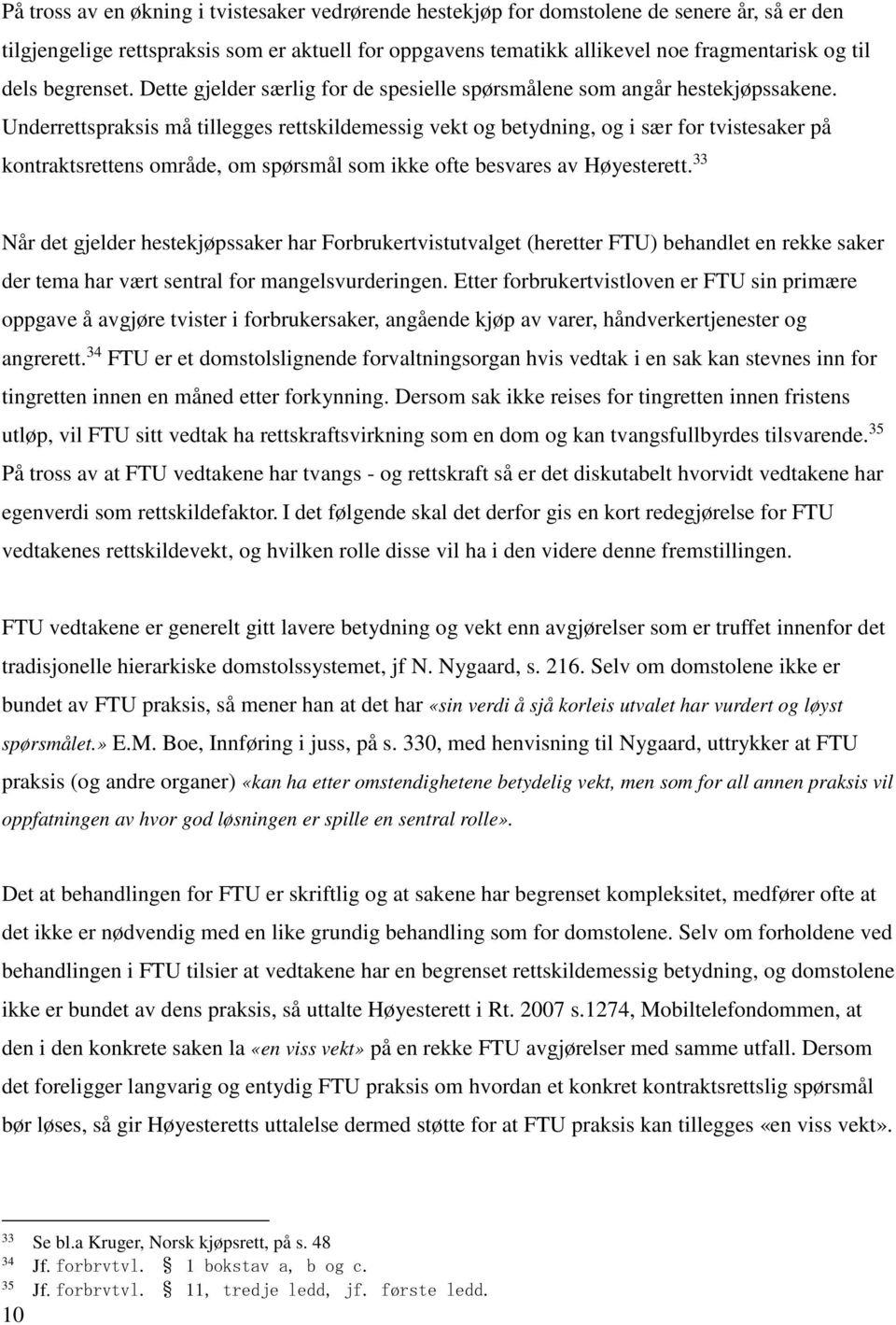 På tross av en økning i tvistesaker vedrørende hestekjøp for domstolene de senere år, så er den tilgjengelige rettspraksis som er aktuell for oppgavens tematikk allikevel noe fragmentarisk og til dels begrenset. Dette gjelder særlig for de spesielle spørsmålene som angår hestekjøpssakene. Underrettspraksis må tillegges rettskildemessig vekt og betydning, og i sær for tvistesaker på kontraktsrettens område, om spørsmål som ikke ofte besvares av Høyesterett.$^{33}$

Når det gjelder hestekjøpssaker har Forbrukertvistutvalget (heretter FTU) behandlet en rekke saker der tema har vært sentral for mangelsvurderingen. Etter forbrukertvistloven er FTU sin primære oppgave å avgjøre tvister i forbrukersaker, angående kjøp av varer, håndverkertjenester og angrerett.$^{34}$ FTU er et domstolslignende forvaltningsorgan hvis vedtak i en sak kan stevnes inn for tingretten innen en måned etter forkynning. Dersom sak ikke reises for tingretten innen fristens utløp, vil FTU sitt vedtak ha rettskraftsvirkning som en dom og kan tvangsfullbyrdes tilsvarende.$^{35}$ På tross av at FTU vedtakene har tvangs - og rettskraft så er det diskutabelt hvorvidt vedtakene har egenverdi som rettskildefaktor. I det følgende skal det derfor gis en kort redegjørelse for FTU vedtakenes rettskildevekt, og hvilken rolle disse vil ha i den videre denne fremstillingen.

FTU vedtakene er generelt gitt lavere betydning og vekt enn avgjørelser som er truffet innenfor det tradisjonelle hierarkiske domstolssystemet, jf N. Nygaard, s. 216. Selv om domstolene ikke er bundet av FTU praksis, så mener han at det har «sin verdi å sjå korleis utvalet har vurdert og løyst spørsmålet.» E.M. Boe, Innføring i juss, på s. 330, med henvisning til Nygaard, uttrykker at FTU praksis (og andre organer) «kan ha etter omstendighetene betydelig vekt, men som for all annen praksis vil oppfatningen av hvor god løsningen er spille en sentral rolle».

Det at behandlingen for FTU er skriftlig og at sakene har begrenset kompleksitet, medfører ofte at det ikke er nødvendig med en like grundig behandling som for domstolene. Selv om forholdene ved behandlingen i FTU tilsier at vedtakene har en begrenset rettskildemessig betydning, og domstolene ikke er bundet av dens praksis, så uttalte Høyesterett i Rt. 2007 s.1274, Mobiltelefondommen, at den i den konkrete saken la «en viss vekt» på en rekke FTU avgjørelser med samme utfall. Dersom det foreligger langvarig og entydig FTU praksis om hvordan et konkret kontraktsrettslig spørsmål bør løses, så gir Høyesteretts uttalelse dermed støtte for at FTU praksis kan tillegges «en viss vekt».

33 Se bl.a Kruger, Norsk kjøpsrett, på s. 48
34 Jf. forbrvtvl. § 1 bokstav a, b og c.
35 Jf. forbrvtvl. § 11, tredje ledd, jf. første ledd.
10